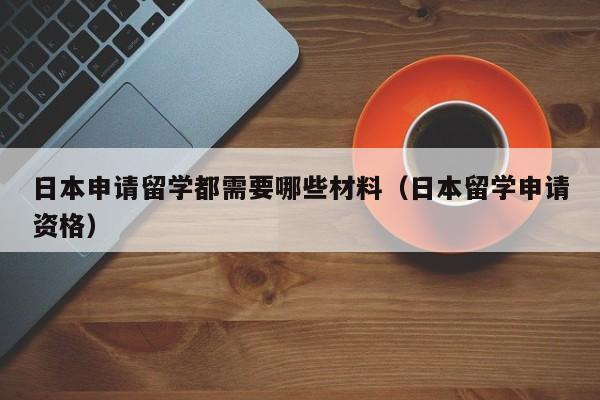 日本申请留学都需要哪些材料（日本留学申请资格）